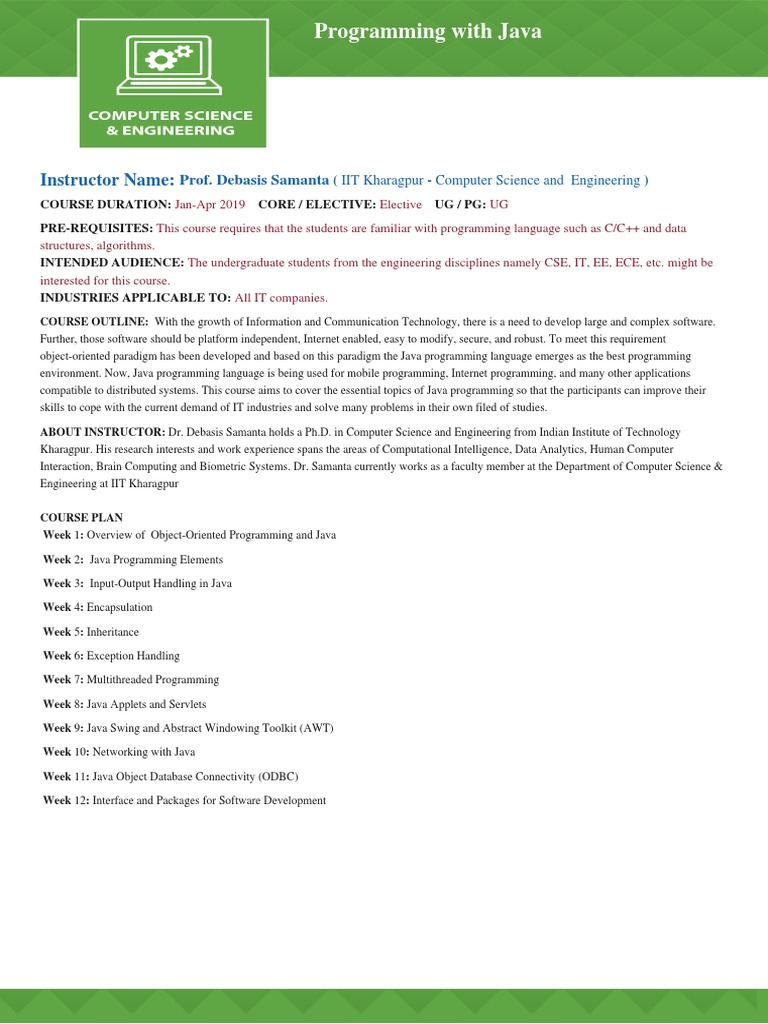 Programming with Java

COMPUTER SCIENCE & ENGINEERING

Instructor Name: Prof. Debasis Samanta ( IIT Kharagpur - Computer Science and Engineering )

COURSE DURATION: Jan-Apr 2019 CORE / ELECTIVE: Elective UG / PG: UG

PRE-REQUISITES: This course requires that the students are familiar with programming language such as C/C++ and data structures, algorithms.
INTENDED AUDIENCE: The undergraduate students from the engineering disciplines namely CSE, IT, EE, ECE, etc. might be interested for this course.
INDUSTRIES APPLICABLE TO: All IT companies.

COURSE OUTLINE: With the growth of Information and Communication Technology, there is a need to develop large and complex software. Further, those software should be platform independent, Internet enabled, easy to modify, secure, and robust. To meet this requirement object-oriented paradigm has been developed and based on this paradigm the Java programming language emerges as the best programming environment. Now, Java programming language is being used for mobile programming, Internet programming, and many other applications compatible to distributed systems. This course aims to cover the essential topics of Java programming so that the participants can improve their skills to cope with the current demand of IT industries and solve many problems in their own filed of studies.

ABOUT INSTRUCTOR: Dr. Debasis Samanta holds a Ph.D. in Computer Science and Engineering from Indian Institute of Technology Kharagpur. His research interests and work experience spans the areas of Computational Intelligence, Data Analytics, Human Computer Interaction, Brain Computing and Biometric Systems. Dr. Samanta currently works as a faculty member at the Department of Computer Science & Engineering at IIT Kharagpur

COURSE PLAN
Week 1: Overview of Object-Oriented Programming and Java
Week 2: Java Programming Elements
Week 3: Input-Output Handling in Java
Week 4: Encapsulation
Week 5: Inheritance
Week 6: Exception Handling
Week 7: Multithreaded Programming
Week 8: Java Applets and Servlets
Week 9: Java Swing and Abstract Windowing Toolkit (AWT)
Week 10: Networking with Java
Week 11: Java Object Database Connectivity (ODBC)
Week 12: Interface and Packages for Software Development